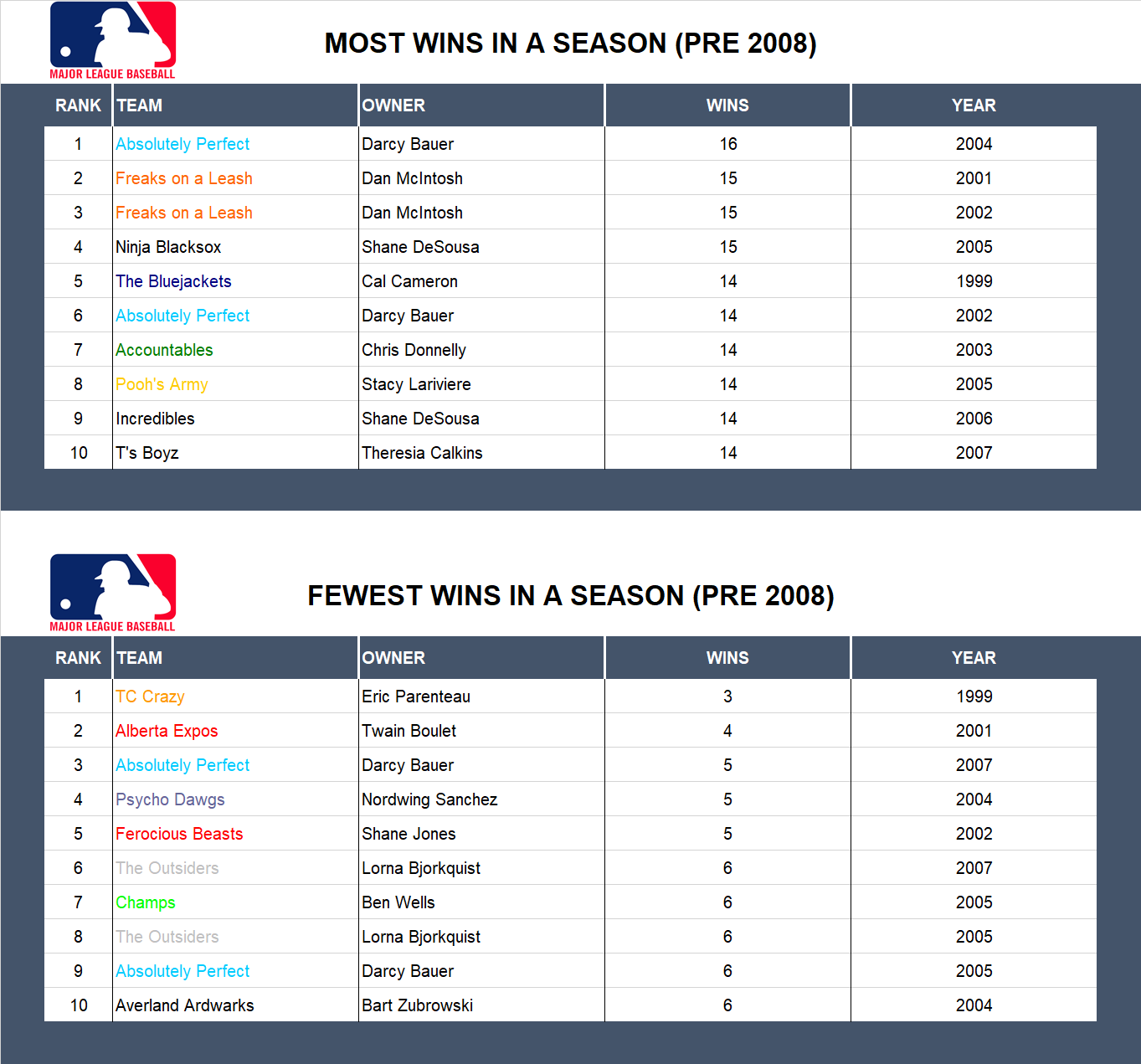 MAJOR LEAGUE BASEBALL

MOST WINS IN A SEASON (PRE 2008)

| RANK | TEAM | OWNER | WINS | YEAR |
|---|---|---|---|---|
| 1 | Absolutely Perfect | Darcy Bauer | 16 | 2004 |
| 2 | Freaks on a Leash | Dan McIntosh | 15 | 2001 |
| 3 | Freaks on a Leash | Dan McIntosh | 15 | 2002 |
| 4 | Ninja Blacksox | Shane DeSousa | 15 | 2005 |
| 5 | The Bluejackets | Cal Cameron | 14 | 1999 |
| 6 | Absolutely Perfect | Darcy Bauer | 14 | 2002 |
| 7 | Accountables | Chris Donnelly | 14 | 2003 |
| 8 | Pooh's Army | Stacy Lariviere | 14 | 2005 |
| 9 | Incredibles | Shane DeSousa | 14 | 2006 |
| 10 | T's Boyz | Theresia Calkins | 14 | 2007 |

MAJOR LEAGUE BASEBALL

FEWEST WINS IN A SEASON (PRE 2008)

| RANK | TEAM | OWNER | WINS | YEAR |
|---|---|---|---|---|
| 1 | TC Crazy | Eric Parenteau | 3 | 1999 |
| 2 | Alberta Expos | Twain Boulet | 4 | 2001 |
| 3 | Absolutely Perfect | Darcy Bauer | 5 | 2007 |
| 4 | Psycho Dawgs | Nordwing Sanchez | 5 | 2004 |
| 5 | Ferocious Beasts | Shane Jones | 5 | 2002 |
| 6 | The Outsiders | Lorna Bjorkquist | 6 | 2007 |
| 7 | Champs | Ben Wells | 6 | 2005 |
| 8 | The Outsiders | Lorna Bjorkquist | 6 | 2005 |
| 9 | Absolutely Perfect | Darcy Bauer | 6 | 2005 |
| 10 | Averland Ardwarks | Bart Zubrowski | 6 | 2004 |